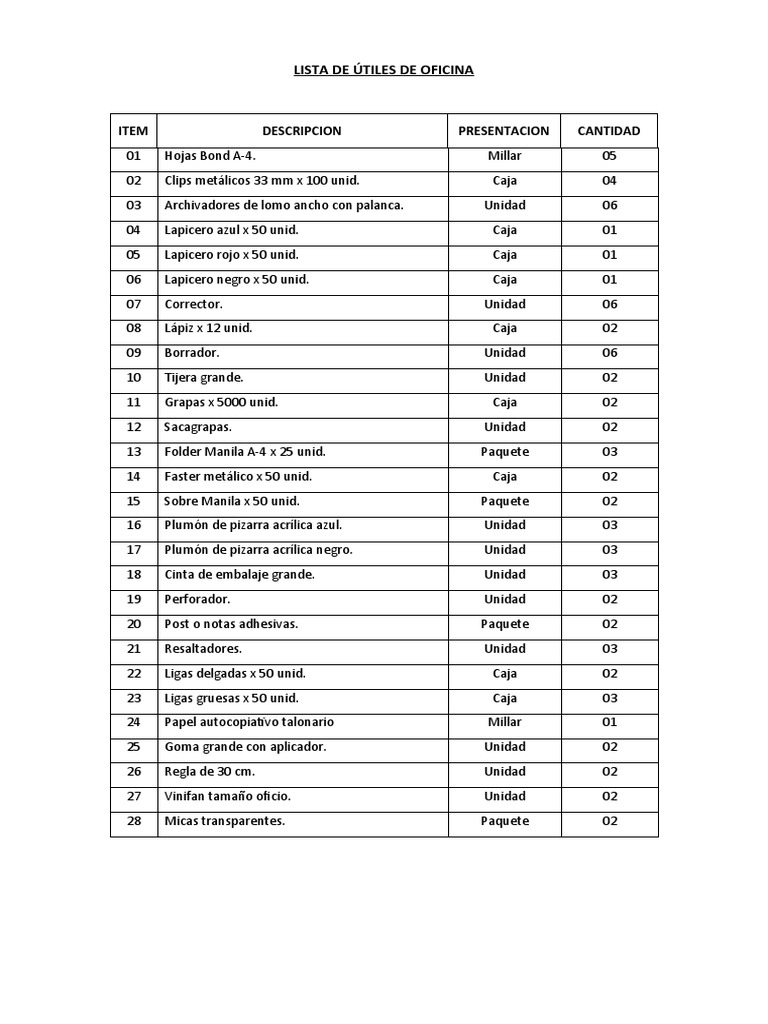 LISTA DE ÚTILES DE OFICINA

| ITEM | DESCRIPCION | PRESENTACION | CANTIDAD |
|---|---|---|---|
| 01 | Hojas Bond A-4. | Millar | 05 |
| 02 | Clips metálicos 33 mm x 100 unid. | Caja | 04 |
| 03 | Archivadores de lomo ancho con palanca. | Unidad | 06 |
| 04 | Lapicero azul x 50 unid. | Caja | 01 |
| 05 | Lapicero rojo x 50 unid. | Caja | 01 |
| 06 | Lapicero negro x 50 unid. | Caja | 01 |
| 07 | Corrector. | Unidad | 06 |
| 08 | Lápiz x 12 unid. | Caja | 02 |
| 09 | Borrador. | Unidad | 06 |
| 10 | Tijera grande. | Unidad | 02 |
| 11 | Grapas x 5000 unid. | Caja | 02 |
| 12 | Sacagrapas. | Unidad | 02 |
| 13 | Folder Manila A-4 x 25 unid. | Paquete | 03 |
| 14 | Faster metálico x 50 unid. | Caja | 02 |
| 15 | Sobre Manila x 50 unid. | Paquete | 02 |
| 16 | Plumón de pizarra acrílica azul. | Unidad | 03 |
| 17 | Plumón de pizarra acrílica negro. | Unidad | 03 |
| 18 | Cinta de embalaje grande. | Unidad | 03 |
| 19 | Perforador. | Unidad | 02 |
| 20 | Post o notas adhesivas. | Paquete | 02 |
| 21 | Resaltadores. | Unidad | 03 |
| 22 | Ligas delgadas x 50 unid. | Caja | 02 |
| 23 | Ligas gruesas x 50 unid. | Caja | 03 |
| 24 | Papel autocopiativo talonario | Millar | 01 |
| 25 | Goma grande con aplicador. | Unidad | 02 |
| 26 | Regla de 30 cm. | Unidad | 02 |
| 27 | Vinifan tamaño oficio. | Unidad | 02 |
| 28 | Micas transparentes. | Paquete | 02 |